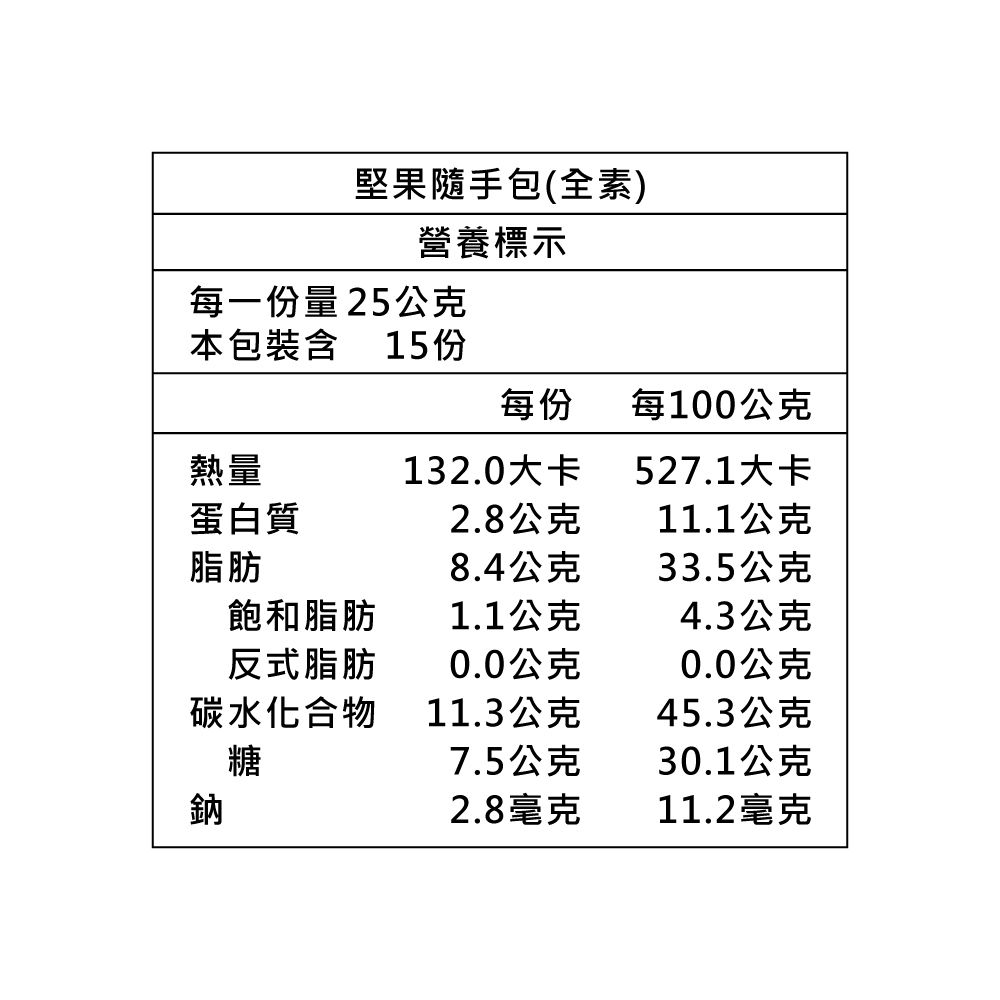 堅果隨手包(全素)

營養標示

每一份量25公克
本包裝含 15份

| | 每份 | 每100公克 |
|---|---|---|
| 熱量 | 132.0大卡 | 527.1大卡 |
| 蛋白質 | 2.8公克 | 11.1公克 |
| 脂肪 | 8.4公克 | 33.5公克 |
| 飽和脂肪 | 1.1公克 | 4.3公克 |
| 反式脂肪 | 0.0公克 | 0.0公克 |
| 碳水化合物 | 11.3公克 | 45.3公克 |
| 糖 | 7.5公克 | 30.1公克 |
| 鈉 | 2.8毫克 | 11.2毫克 |